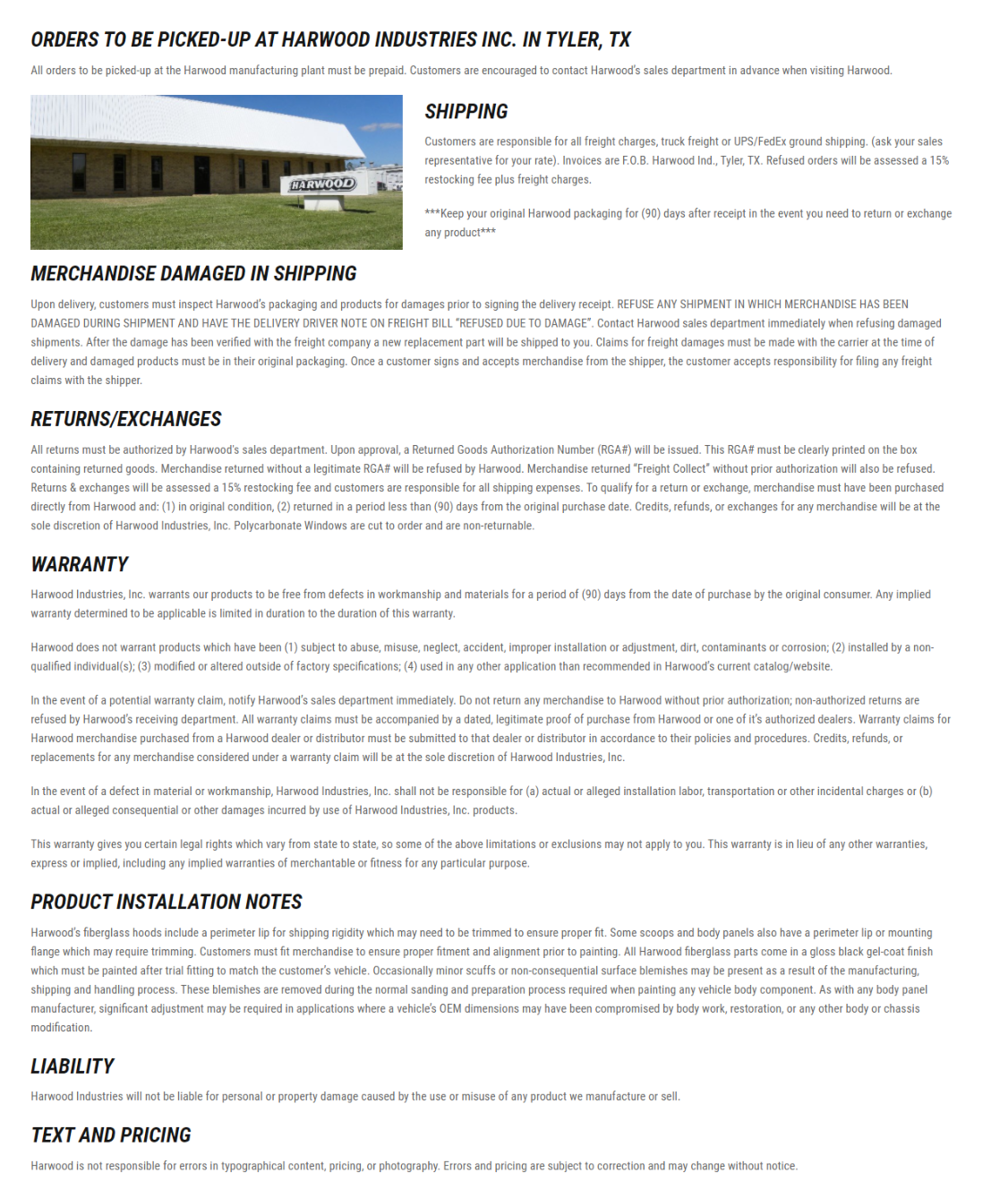 ORDERS TO BE PICKED-UP AT HARWOOD INDUSTRIES INC. IN TYLER, TX

All orders to be picked-up at the Harwood manufacturing plant must be prepaid. Customers are encouraged to contact Harwood's sales department in advance when visiting Harwood.

HARWOOD

SHIPPING

Customers are responsible for all freight charges, truck freight or UPS/FedEx ground shipping. (ask your sales representative for your rate). Invoices are F.O.B. Harwood Ind., Tyler, TX. Refused orders will be assessed a 15% restocking fee plus freight charges.

***Keep your original Harwood packaging for (90) days after receipt in the event you need to return or exchange any product***

MERCHANDISE DAMAGED IN SHIPPING

Upon delivery, customers must inspect Harwood's packaging and products for damages prior to signing the delivery receipt. REFUSE ANY SHIPMENT IN WHICH MERCHANDISE HAS BEEN DAMAGED DURING SHIPMENT AND HAVE THE DELIVERY DRIVER NOTE ON FREIGHT BILL "REFUSED DUE TO DAMAGE". Contact Harwood sales department immediately when refusing damaged shipments. After the damage has been verified with the freight company a new replacement part will be shipped to you. Claims for freight damages must be made with the carrier at the time of delivery and damaged products must be in their original packaging. Once a customer signs and accepts merchandise from the shipper, the customer accepts responsibility for filing any freight claims with the shipper.

RETURNS/EXCHANGES

All returns must be authorized by Harwood's sales department. Upon approval, a Returned Goods Authorization Number (RGA#) will be issued. This RGA# must be clearly printed on the box containing returned goods. Merchandise returned without a legitimate RGA# will be refused by Harwood. Merchandise returned "Freight Collect" without prior authorization will also be refused. Returns & exchanges will be assessed a 15% restocking fee and customers are responsible for all shipping expenses. To qualify for a return or exchange, merchandise must have been purchased directly from Harwood and: (1) in original condition, (2) returned in a period less than (90) days from the original purchase date. Credits, refunds, or exchanges for any merchandise will be at the sole discretion of Harwood Industries, Inc. Polycarbonate Windows are cut to order and are non-returnable.

WARRANTY

Harwood Industries, Inc. warrants our products to be free from defects in workmanship and materials for a period of (90) days from the date of purchase by the original consumer. Any implied warranty determined to be applicable is limited in duration to the duration of this warranty.

Harwood does not warrant products which have been (1) subject to abuse, misuse, neglect, accident, improper installation or adjustment, dirt, contaminants or corrosion; (2) installed by a non-qualified individual(s); (3) modified or altered outside of factory specifications; (4) used in any other application than recommended in Harwood's current catalog/website.

In the event of a potential warranty claim, notify Harwood's sales department immediately. Do not return any merchandise to Harwood without prior authorization; non-authorized returns are refused by Harwood's receiving department. All warranty claims must be accompanied by a dated, legitimate proof of purchase from Harwood or one of it's authorized dealers. Warranty claims for Harwood merchandise purchased from a Harwood dealer or distributor must be submitted to that dealer or distributor in accordance to their policies and procedures. Credits, refunds, or replacements for any merchandise considered under a warranty claim will be at the sole discretion of Harwood Industries, Inc.

In the event of a defect in material or workmanship, Harwood Industries, Inc. shall not be responsible for (a) actual or alleged installation labor, transportation or other incidental charges or (b) actual or alleged consequential or other damages incurred by use of Harwood Industries, Inc. products.

This warranty gives you certain legal rights which vary from state to state, so some of the above limitations or exclusions may not apply to you. This warranty is in lieu of any other warranties, express or implied, including any implied warranties of merchantable or fitness for any particular purpose.

PRODUCT INSTALLATION NOTES

Harwood's fiberglass hoods include a perimeter lip for shipping rigidity which may need to be trimmed to ensure proper fit. Some scoops and body panels also have a perimeter lip or mounting flange which may require trimming. Customers must fit merchandise to ensure proper fitment and alignment prior to painting. All Harwood fiberglass parts come in a gloss black gel-coat finish which must be painted after trial fitting to match the customer's vehicle. Occasionally minor scuffs or non-consequential surface blemishes may be present as a result of the manufacturing, shipping and handling process. These blemishes are removed during the normal sanding and preparation process required when painting any vehicle body component. As with any body panel manufacturer, significant adjustment may be required in applications where a vehicle's OEM dimensions may have been compromised by body work, restoration, or any other body or chassis modification.

LIABILITY

Harwood Industries will not be liable for personal or property damage caused by the use or misuse of any product we manufacture or sell.

TEXT AND PRICING

Harwood is not responsible for errors in typographical content, pricing, or photography. Errors and pricing are subject to correction and may change without notice.